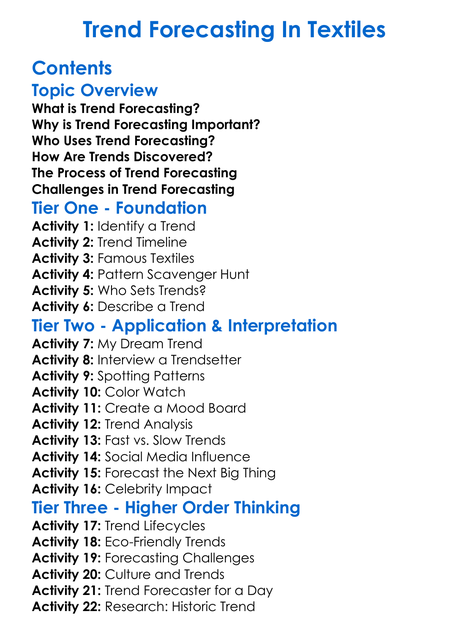 Trend Forecasting In Textiles

Contents

Topic Overview

What is Trend Forecasting?
Why is Trend Forecasting Important?
Who Uses Trend Forecasting?
How Are Trends Discovered?
The Process of Trend Forecasting
Challenges in Trend Forecasting

Tier One - Foundation

Activity 1: Identify a Trend
Activity 2: Trend Timeline
Activity 3: Famous Textiles
Activity 4: Pattern Scavenger Hunt
Activity 5: Who Sets Trends?
Activity 6: Describe a Trend

Tier Two - Application & Interpretation

Activity 7: My Dream Trend
Activity 8: Interview a Trendsetter
Activity 9: Spotting Patterns
Activity 10: Color Watch
Activity 11: Create a Mood Board
Activity 12: Trend Analysis
Activity 13: Fast vs. Slow Trends
Activity 14: Social Media Influence
Activity 15: Forecast the Next Big Thing
Activity 16: Celebrity Impact

Tier Three - Higher Order Thinking

Activity 17: Trend Lifecycles
Activity 18: Eco-Friendly Trends
Activity 19: Forecasting Challenges
Activity 20: Culture and Trends
Activity 21: Trend Forecaster for a Day
Activity 22: Research: Historic Trend